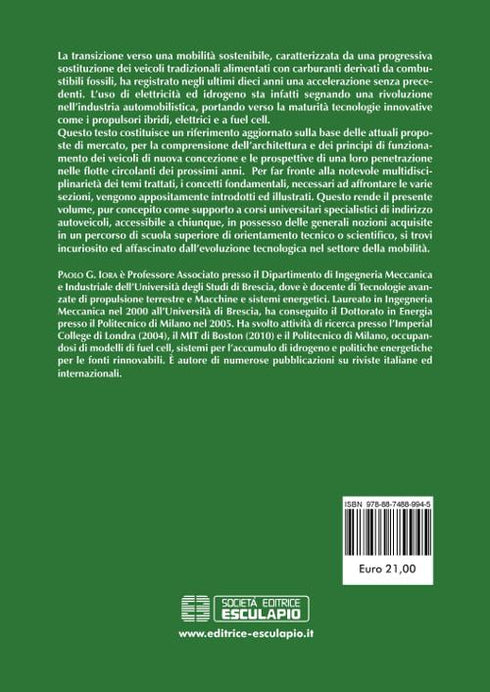 La transizione verso una mobilità sostenibile, caratterizzata da una progressiva sostituzione dei veicoli tradizionali alimentati con carburanti derivati da combustibili fossili, ha registrato negli ultimi dieci anni una accelerazione senza precedenti. L'uso di elettricità ed idrogeno sta infatti segnando una rivoluzione nell'industria automobilistica, portando verso la maturità tecnologie innovative come i propulsori ibridi, elettrici e a fuel cell.
Questo testo costituisce un riferimento aggiornato sulla base delle attuali proposte di mercato, per la comprensione dell'architettura e dei principi di funzionamento dei veicoli di nuova concezione e le prospettive di una loro penetrazione nelle flotte circolanti dei prossimi anni. Per far fronte alla notevole multidisciplinarietà dei temi trattati, i concetti fondamentali, necessari ad affrontare le varie sezioni, vengono appositamente introdotti ed illustrati. Questo rende il presente volume, pur concepito come supporto a corsi universitari specialistici di indirizzo autoveicoli, accessibile a chiunque, in possesso delle generali nozioni acquisite in un percorso di scuola superiore di orientamento tecnico o scientifico, si trovi incuriosito ed affascinato dall'evoluzione tecnologica nel settore della mobilità.

Paolo G. Iora è Professore Associato presso il Dipartimento di Ingegneria Meccanica e Industriale dell'Università degli Studi di Brescia, dove è docente di Tecnologie avanzate di propulsione terrestre e Macchine e sistemi energetici. Laureato in Ingegneria Meccanica nel 2000 all'Università di Brescia, ha conseguito il Dottorato in Energia presso il Politecnico di Milano nel 2005. Ha svolto attività di ricerca presso l'Imperial College di Londra (2004), il MIT di Boston (2010) e il Politecnico di Milano, occupandosi di modelli di fuel cell, sistemi per l'accumulo di idrogeno e politiche energetiche per le fonti rinnovabili. È autore di numerose pubblicazioni su riviste italiane ed internazionali.

ISBN 978-88-7488-994-5

Euro 21,00

SOCIETÀ EDITRICE ESCULAPIO

www.editrice-esculapio.it